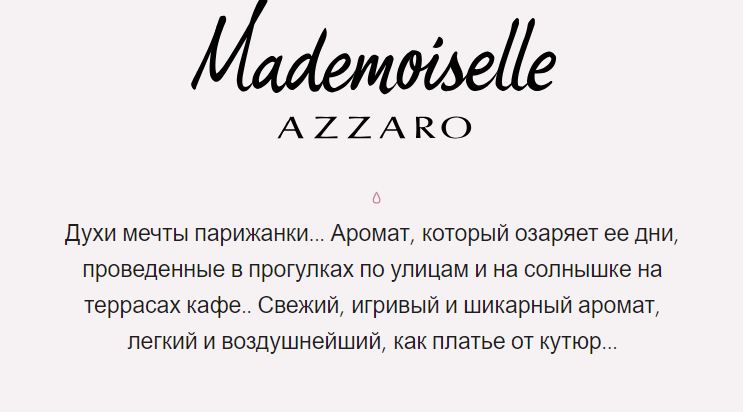 Mademoiselle
AZZARO

Духи мечты парижанки... Аромат, который озаряет ее дни, проведенные в прогулках по улицам и на солнышке на террасах кафе.. Свежий, игривый и шикарный аромат, легкий и воздушнейший, как платье от кутюр...